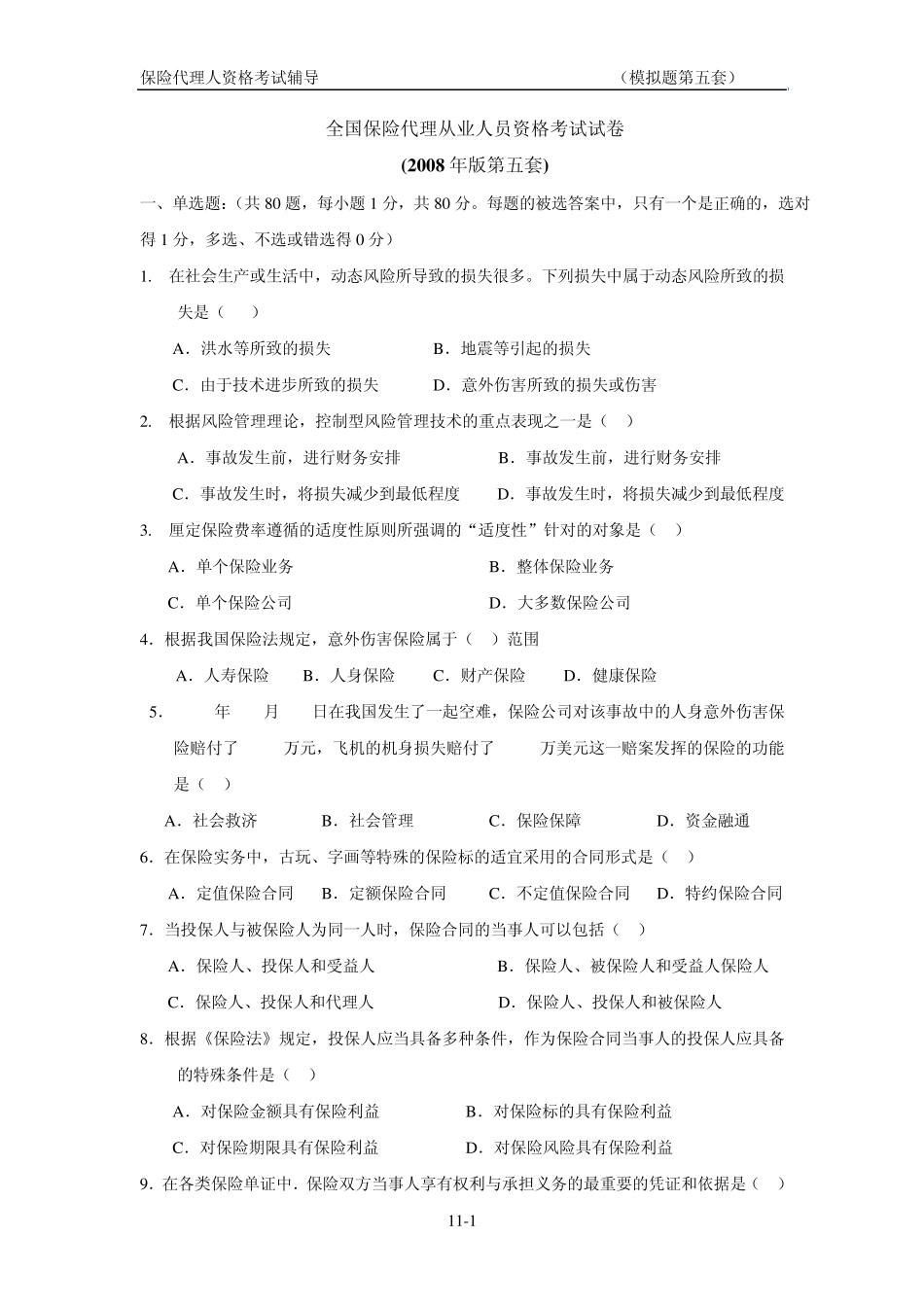 保险代理人资格考试辅导　　（模拟题第五套）

全国保险代理从业人员资格考试试卷

(2008 年版第五套)

一、单选题：(共 80 题，每小题 1 分，共 80 分。每题的被选答案中，只有一个是正确的，选对得 1 分，多选、不选或错选得 0 分)

1. 在社会生产或生活中，动态风险所导致的损失很多。下列损失中属于动态风险所致的损失是（　）

A．洪水等所致的损失　B．地震等引起的损失

C．由于技术进步所致的损失　D．意外伤害所致的损失或伤害

2. 根据风险管理理论，控制型风险管理技术的重点表现之一是（　）

A．事故发生前，进行财务安排　B．事故发生前，进行财务安排

C．事故发生时，将损失减少到最低程度　D．事故发生时，将损失减少到最低程度

3. 厘定保险费率遵循的适度性原则所强调的“适度性”针对的对象是（　）

A．单个保险业务　B．整体保险业务

C．单个保险公司　D．大多数保险公司

4．根据我国保险法规定，意外伤害保险属于（　）范围

A．人寿保险　B．人身保险　C．财产保险　D．健康保险

5.　年　月　日在我国发生了一起空难，保险公司对该事故中的人身意外伤害保险赔付了　万元，飞机的机身损失赔付了　万美元这一赔案发挥的保险的功能是（　）

A．社会救济　B．社会管理　C．保险保障　D．资金融通

6．在保险实务中，古玩、字画等特殊的保险标的适宜采用的合同形式是（　）

A．定值保险合同　B．定额保险合同　C．不定值保险合同　D．特约保险合同

7．当投保人与被保险人为同一人时，保险合同的当事人可以包括（　）

A．保险人、投保人和受益人　B．保险人、被保险人和受益人保险人

C．保险人、投保人和代理人　D．保险人、投保人和被保险人

8．根据《保险法》规定，投保人应当具备多种条件，作为保险合同当事人的投保人应具备的特殊条件是（　）

A．对保险金额具有保险利益　B．对保险标的具有保险利益

C．对保险期限具有保险利益　D．对保险风险具有保险利益

9．在各类保险单证中．保险双方当事人享有权利与承担义务的最重要的凭证和依据是（　）

11-1